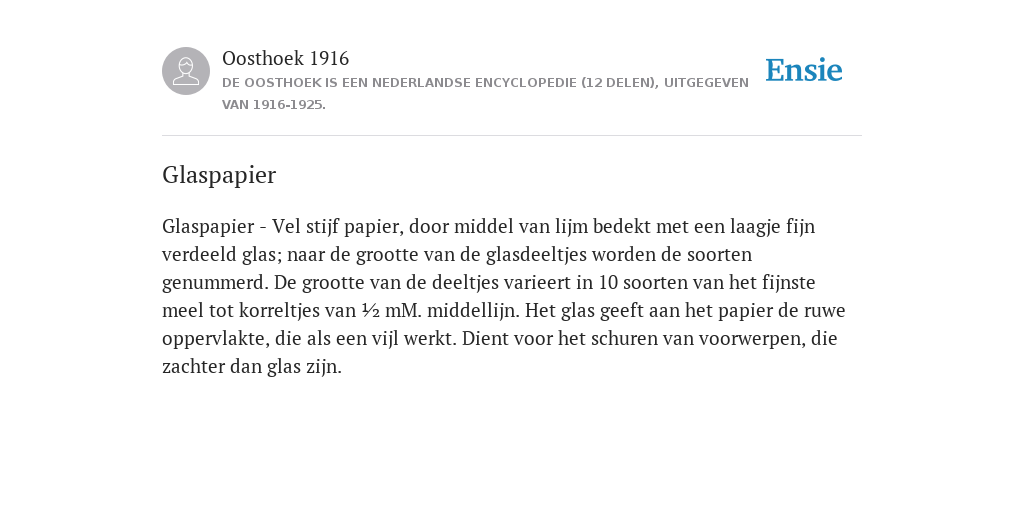 Oosthoek 1916
DE OOSTHOEK IS EEN NEDERLANDSE ENCYCLOPEDIE (12 DELEN), UITGEGEVEN VAN 1916-1925.

Ensie

Glaspapier

Glaspapier - Vel stijf papier, door middel van lijm bedekt met een laagje fijn verdeeld glas; naar de grootte van de glasdeeltjes worden de soorten genummerd. De grootte van de deeltjes varieert in 10 soorten van het fijnste meel tot korreltjes van ½ mM. middellijn. Het glas geeft aan het papier de ruwe oppervlakte, die als een vijl werkt. Dient voor het schuren van voorwerpen, die zachter dan glas zijn.